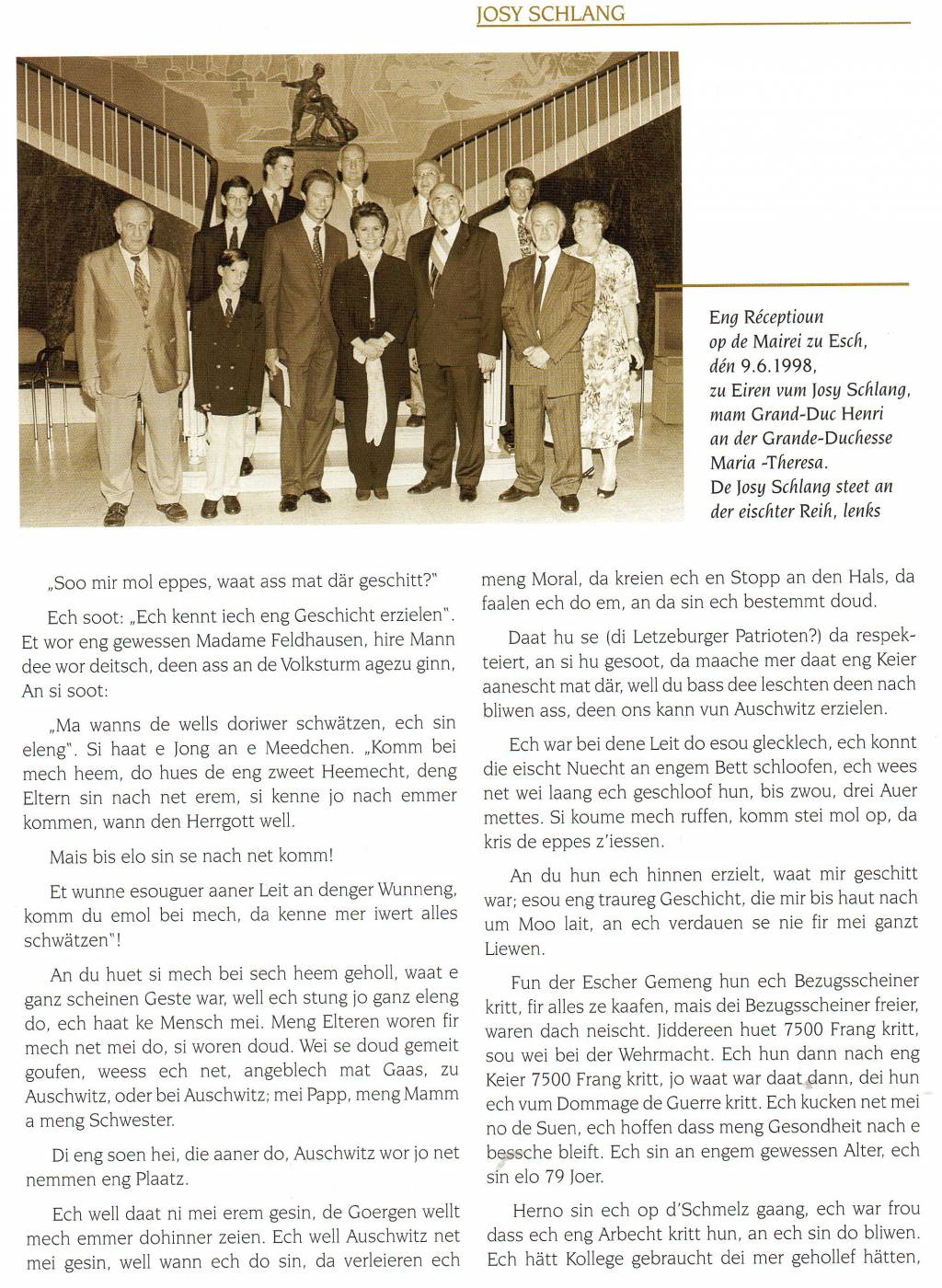 JOSY SCHLANG

Eng Réceptioun op de Mairei zu Esch, dén 9.6.1998, zu Eiren vum Josy Schlang, mam Grand-Duc Henri an der Grande-Duchesse Maria -Theresa. De Josy Schlang steet an der eischter Reih, lenks

„Soo mir mol eppes, waat ass mat där geschitt?"

Ech soot: „Ech kennt iech eng Geschicht erzielen". Et wor eng gewessen Madame Feldhausen, hire Mann dee wor deitsch, deen ass an de Volksturm agezu ginn, An si soot:

„Ma wanns de wells doriwer schwätzen, ech sin eleng". Si haat e Jong an e Meedchen. „Komm bei mech heem, do hues de eng zweet Heemecht, deng Eltern sin nach net erem, si kenne jo nach emmer kommen, wann den Herrgott well.

Mais bis elo sin se nach net komm!

Et wunne esouguer aaner Leit an denger Wunneng, komm du emol bei mech, da kenne mer iwert alles schwätzen"!

An du huet si mech bei sech heem geholl, waat e ganz scheinen Geste war, well ech stung jo ganz eleng do, ech haat ke Mensch mei. Meng Elteren woren fir mech net mei do, si woren doud. Wei se doud gemeit goufen, weess ech net, angeblech mat Gaas, zu Auschwitz, oder bei Auschwitz; mei Papp, meng Mamm a meng Schwester.

Di eng soen hei, die aaner do, Auschwitz wor jo net nemmen eng Plaatz.

Ech well daat ni mei erem gesin, de Goergen wellt mech emmer dohinner zeien. Ech well Auschwitz net mei gesin, well wann ech do sin, da verleieren ech meng Moral, da kreien ech en Stopp an den Hals, da faalen ech do em, an da sin ech bestemmt doud.

Daat hu se (di Letzeburger Patrioten?) da respekteiert, an si hu gesoot, da maache mer daat eng Keier aanescht mat där, well du bass dee leschten deen nach bliwen ass, deen ons kann vun Auschwitz erzielen.

Ech war bei dene Leit do esou glecklech, ech konnt die eischt Nuecht an engem Bett schloofen, ech wees net wei laang ech geschloof hun, bis zwou, drei Auer mettes. Si koume mech ruffen, komm stei mol op, da kris de eppes z'iessen.

An du hun ech hinnen erzielt, waat mir geschitt war; esou eng traureg Geschicht, die mir bis haut nach um Moo lait, an ech verdauen se nie fir mei ganzt Liewen.

Fun der Escher Gemeng hun ech Bezugsscheiner kritt, fir alles ze kaafen, mais dei Bezugsscheiner freier, waren dach neischt. Jiddereen huet 7500 Frang kritt, sou wei bei der Wehrmacht. Ech hun dann nach eng Keier 7500 Frang kritt, jo waat war daat dann, dei hun ech vum Dommage de Guerre kritt. Ech kucken net mei no de Suen, ech hoffen dass meng Gesondheit nach e bessche bleift. Ech sin an engem gewessen Alter, ech sin elo 79 Joer.

Herno sin ech op d'Schmelz gaang, ech war frou dass ech eng Arbecht kritt hun, an ech sin do bliwen. Ech hätt Kollege gebraucht dei mer gehollef hätten,